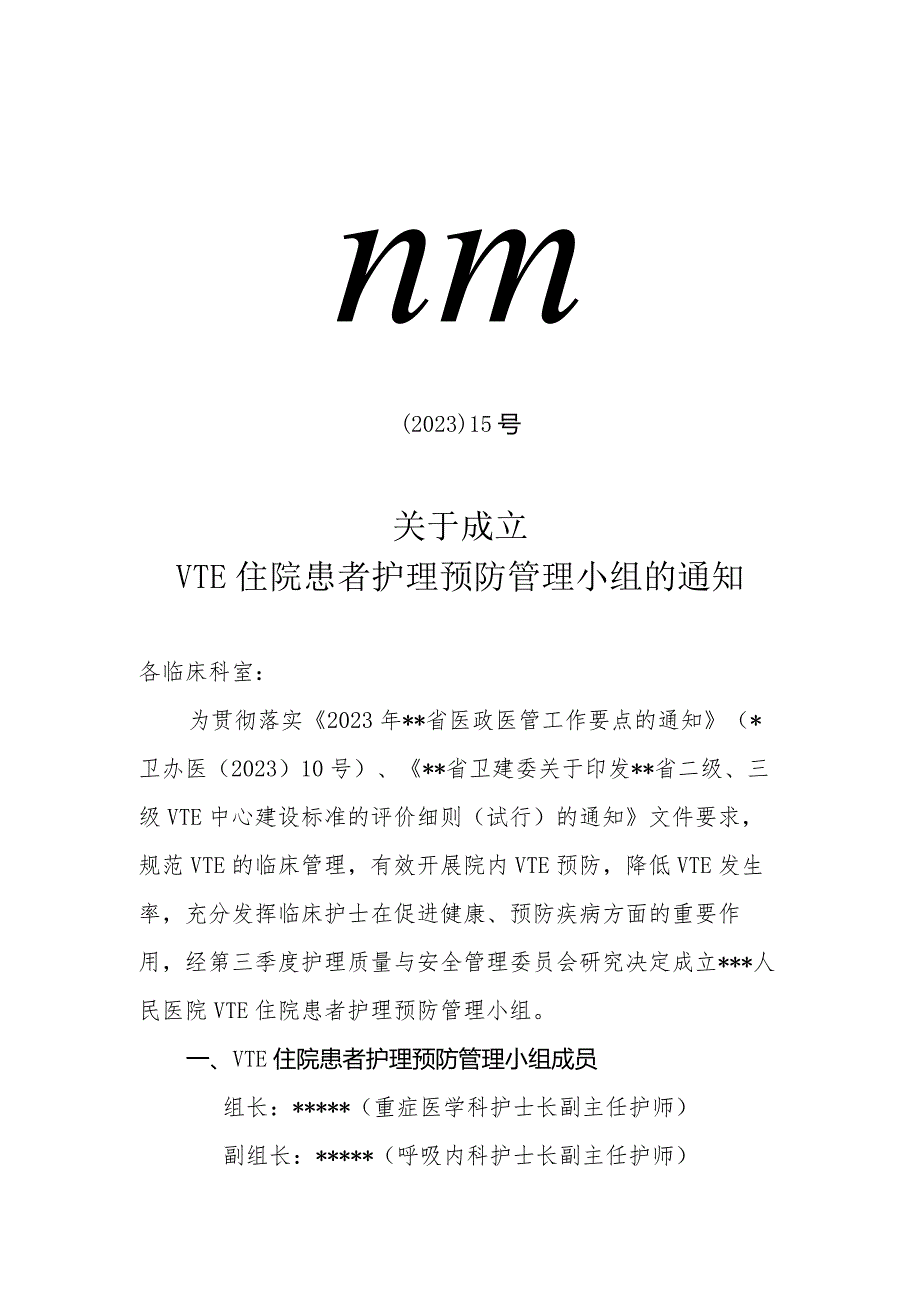 nm

(2023)15号

关于成立
VTE住院患者护理预防管理小组的通知

各临床科室：

为贯彻落实《2023年**省医政医管工作要点的通知》（*卫办医（2023）10号）、《**省卫建委关于印发**省二级、三级VTE中心建设标准的评价细则（试行）的通知》文件要求，规范VTE的临床管理，有效开展院内VTE预防，降低VTE发生率，充分发挥临床护士在促进健康、预防疾病方面的重要作用，经第三季度护理质量与安全管理委员会研究决定成立***人民医院VTE住院患者护理预防管理小组。

一、VTE住院患者护理预防管理小组成员

组长：*****（重症医学科护士长副主任护师）

副组长：*****（呼吸内科护士长副主任护师）